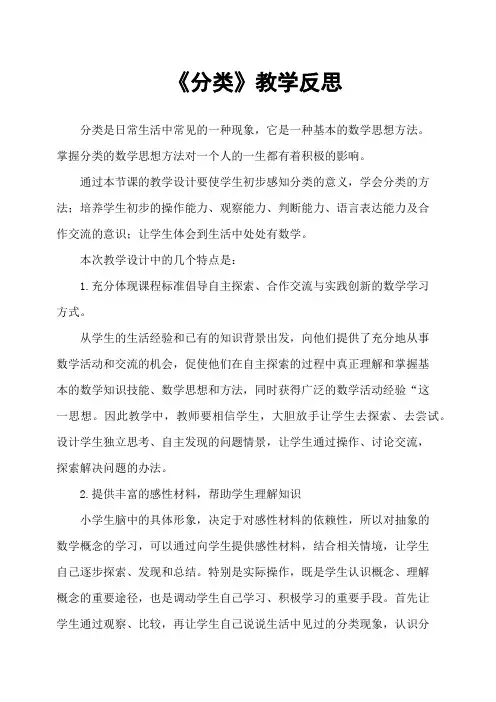 《分类》教学反思

分类是日常生活中常见的一种现象，它是一种基本的数学思想方法。掌握分类的数学思想方法对一个人的一生都有着积极的影响。

通过本节课的教学设计要使学生初步感知分类的意义，学会分类的方法；培养学生初步的操作能力、观察能力、判断能力、语言表达能力及合作交流的意识；让学生体会到生活中处处有数学。

本次教学设计中的几个特点是：

1.充分体现课程标准倡导自主探索、合作交流与实践创新的数学学习方式。

从学生的生活经验和已有的知识背景出发，向他们提供了充分地从事数学活动和交流的机会，促使他们在自主探索的过程中真正理解和掌握基本的数学知识技能、数学思想和方法，同时获得广泛的数学活动经验“这一思想。因此教学中，教师要相信学生，大胆放手让学生去探索、去尝试。设计学生独立思考、自主发现的问题情景，让学生通过操作、讨论交流，探索解决问题的办法。

2.提供丰富的感性材料，帮助学生理解知识

小学生脑中的具体形象，决定于对感性材料的依赖性，所以对抽象的数学概念的学习，可以通过向学生提供感性材料，结合相关情境，让学生自己逐步探索、发现和总结。特别是实际操作，既是学生认识概念、理解概念的重要途径，也是调动学生自己学习、积极学习的重要手段。首先让学生通过观察、比较，再让学生自己说说生活中见过的分类现象，认识分